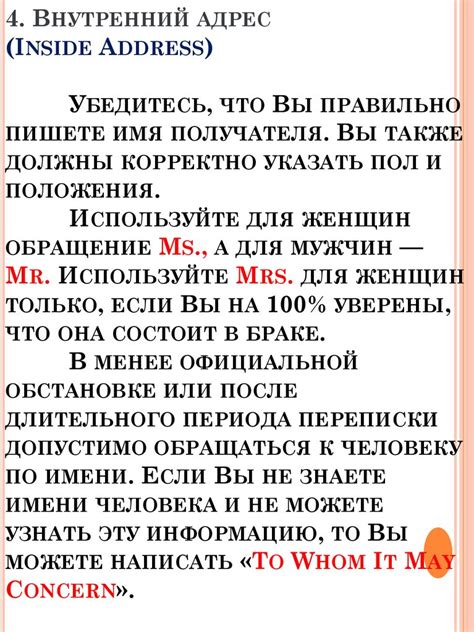 4. Внутренний адрес
(Inside Address)

Убедитесь, что Вы правильно пишете имя получателя. Вы также должны корректно указать пол и положения.

Используйте для женщин обращение Ms., а для мужчин — Mr. Используйте Mrs. для женщин только, если Вы на 100% уверены, что она состоит в браке.

В менее официальной обстановке или после длительного периода переписки допустимо обращаться к человеку по имени. Если Вы не знаете имени человека и не можете узнать эту информацию, то Вы можете написать «To Whom It May Concern».